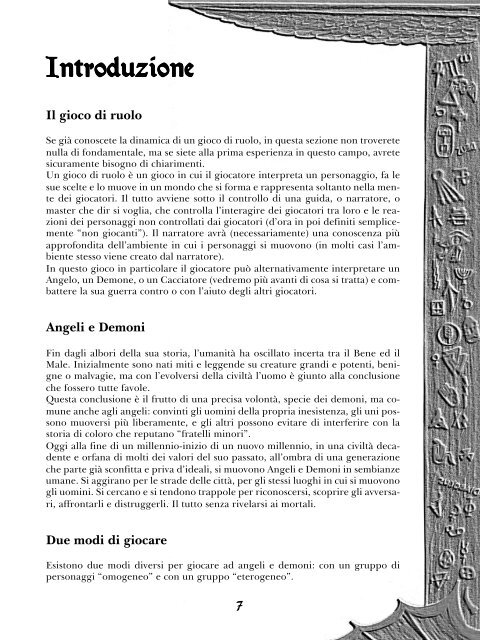 Introduzione

Il gioco di ruolo

Se già conoscete la dinamica di un gioco di ruolo, in questa sezione non troverete nulla di fondamentale, ma se siete alla prima esperienza in questo campo, avrete sicuramente bisogno di chiarimenti.
Un gioco di ruolo è un gioco in cui il giocatore interpreta un personaggio, fa le sue scelte e lo muove in un mondo che si forma e rappresenta soltanto nella mente dei giocatori. Il tutto avviene sotto il controllo di una guida, o narratore, o master che dir si voglia, che controlla l'interagire dei giocatori tra loro e le reazioni dei personaggi non controllati dai giocatori (d'ora in poi definiti semplicemente "non giocanti"). Il narratore avrà (necessariamente) una conoscenza più approfondita dell'ambiente in cui i personaggi si muovono (in molti casi l'ambiente stesso viene creato dal narratore).
In questo gioco in particolare il giocatore può alternativamente interpretare un Angelo, un Demone, o un Cacciatore (vedremo più avanti di cosa si tratta) e combattere la sua guerra contro o con l'aiuto degli altri giocatori.

Angeli e Demoni

Fin dagli albori della sua storia, l'umanità ha oscillato incerta tra il Bene ed il Male. Inizialmente sono nati miti e leggende su creature grandi e potenti, benigne o malvagie, ma con l'evolversi della civiltà l'uomo è giunto alla conclusione che fossero tutte favole.
Questa conclusione è il frutto di una precisa volontà, specie dei demoni, ma comune anche agli angeli: convinti gli uomini della propria inesistenza, gli uni possono muoversi più liberamente, e gli altri possono evitare di interferire con la storia di coloro che reputano "fratelli minori".
Oggi alla fine di un millennio-inizio di un nuovo millennio, in una civiltà decadente e orfana di molti dei valori del suo passato, all'ombra di una generazione che parte già sconfitta e priva d'ideali, si muovono Angeli e Demoni in sembianze umane. Si aggirano per le strade delle città, per gli stessi luoghi in cui si muovono gli uomini. Si cercano e si tendono trappole per riconoscersi, scoprire gli avversari, affrontarli e distruggerli. Il tutto senza rivelarsi ai mortali.

Due modi di giocare

Esistono due modi diversi per giocare ad angeli e demoni: con un gruppo di personaggi "omogeneo" e con un gruppo "eterogeneo".

7